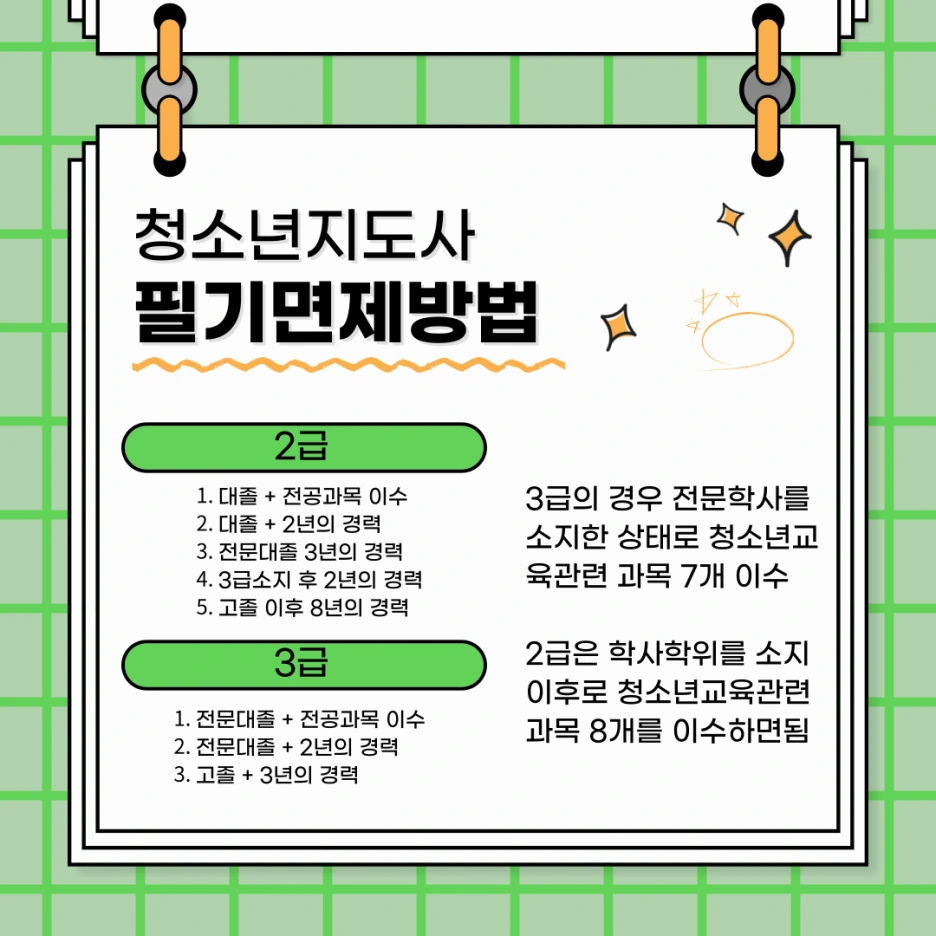 청소년지도사
필기면제방법

2급

1. 대졸 + 전공과목 이수
2. 대졸 + 2년의 경력
3. 전문대졸 3년의 경력
4. 3급소지 후 2년의 경력
5. 고졸 이후 8년의 경력

3급

1. 전문대졸 + 전공과목 이수
2. 전문대졸 + 2년의 경력
3. 고졸 + 3년의 경력

3급의 경우 전문학사를 소지한 상태로 청소년교육관련 과목 7개 이수

2급은 학사학위를 소지 이후로 청소년교육관련 과목 8개를 이수하면됨